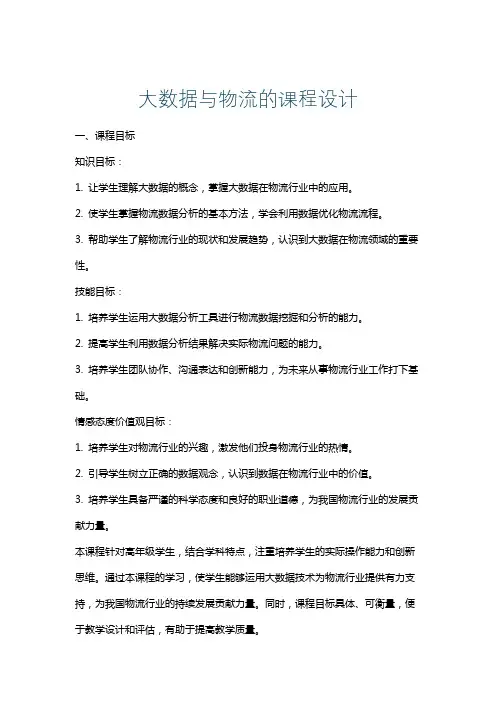 大数据与物流的课程设计

一、课程目标

知识目标：

1. 让学生理解大数据的概念，掌握大数据在物流行业中的应用。

2. 使学生掌握物流数据分析的基本方法，学会利用数据优化物流流程。

3. 帮助学生了解物流行业的现状和发展趋势，认识到大数据在物流领域的重要性。

技能目标：

1. 培养学生运用大数据分析工具进行物流数据挖掘和分析的能力。

2. 提高学生利用数据分析结果解决实际物流问题的能力。

3. 培养学生团队协作、沟通表达和创新能力，为未来从事物流行业工作打下基础。

情感态度价值观目标：

1. 培养学生对物流行业的兴趣，激发他们投身物流行业的热情。

2. 引导学生树立正确的数据观念，认识到数据在物流行业中的价值。

3. 培养学生具备严谨的科学态度和良好的职业道德，为我国物流行业的发展贡献力量。

本课程针对高年级学生，结合学科特点，注重培养学生的实际操作能力和创新思维。通过本课程的学习，使学生能够运用大数据技术为物流行业提供有力支持，为我国物流行业的持续发展贡献力量。同时，课程目标具体、可衡量，便于教学设计和评估，有助于提高教学质量。